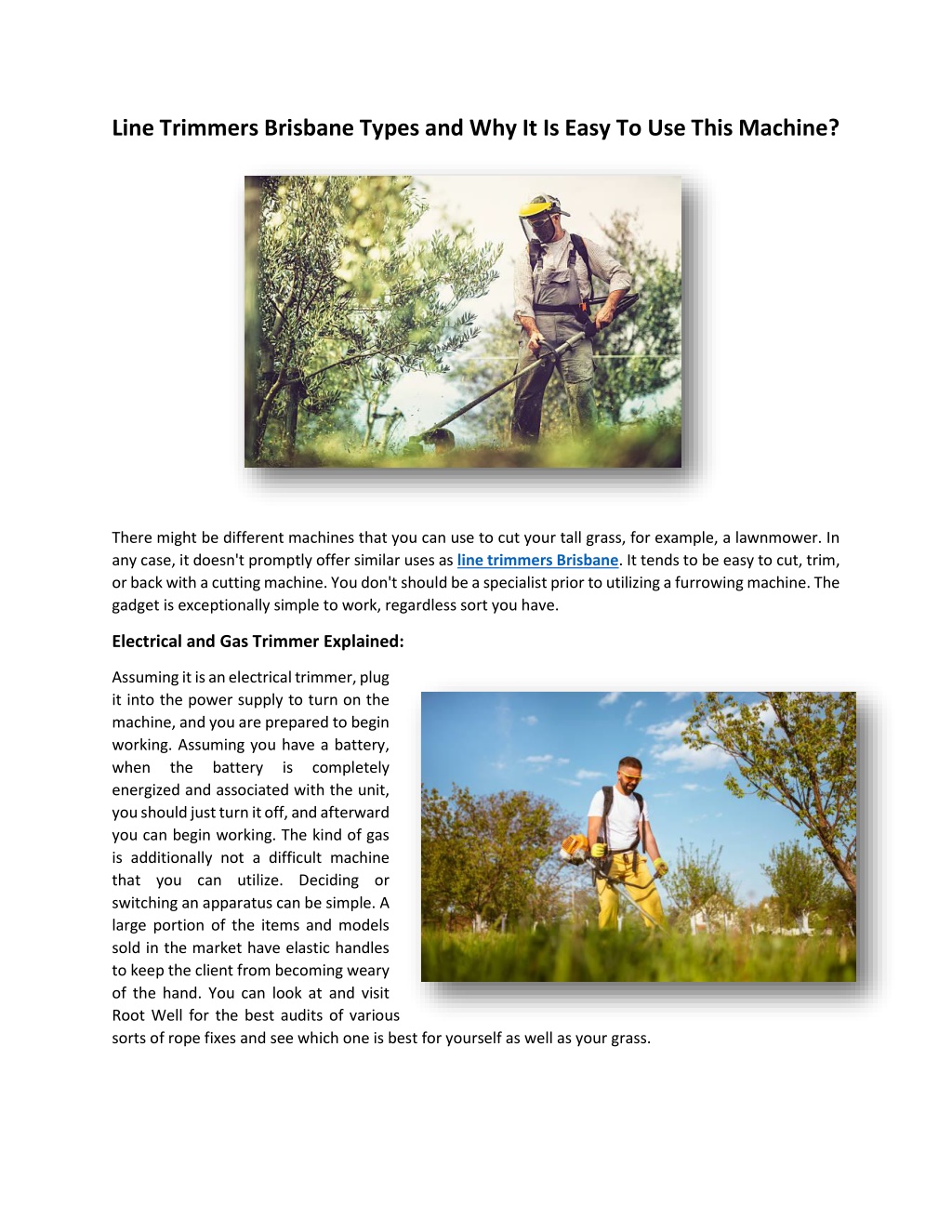 Line Trimmers Brisbane Types and Why It Is Easy To Use This Machine?

There might be different machines that you can use to cut your tall grass, for example, a lawnmower. In any case, it doesn't promptly offer similar uses as line trimmers Brisbane. It tends to be easy to cut, trim, or back with a cutting machine. You don't should be a specialist prior to utilizing a furrowing machine. The gadget is exceptionally simple to work, regardless sort you have.

Electrical and Gas Trimmer Explained:

Assuming it is an electrical trimmer, plug it into the power supply to turn on the machine, and you are prepared to begin working. Assuming you have a battery, when the battery is completely energized and associated with the unit, you should just turn it off, and afterward you can begin working. The kind of gas is additionally not a difficult machine that you can utilize. Deciding or switching an apparatus can be simple. A large portion of the items and models sold in the market have elastic handles to keep the client from becoming weary of the hand. You can look at and visit Root Well for the best audits of various sorts of rope fixes and see which one is best for yourself as well as your grass.